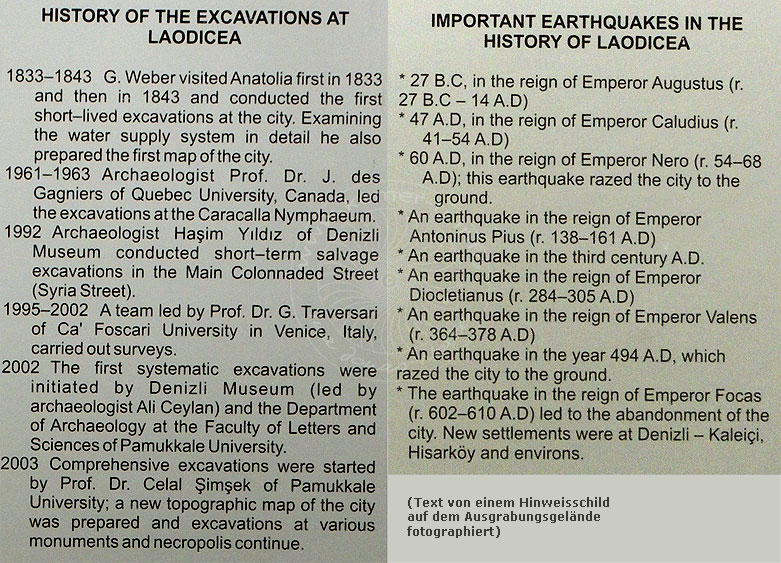 HISTORY OF THE EXCAVATIONS AT LAODICEA

1833–1843 G. Weber visited Anatolia first in 1833 and then in 1843 and conducted the first short–lived excavations at the city. Examining the water supply system in detail he also prepared the first map of the city.

1961–1963 Archaeologist Prof. Dr. J. des Gagniers of Quebec University, Canada, led the excavations at the Caracalla Nymphaeum.

1992 Archaeologist Haşim Yıldız of Denizli Museum conducted short–term salvage excavations in the Main Colonnaded Street (Syria Street).

1995–2002 A team led by Prof. Dr. G. Traversari of Ca' Foscari University in Venice, Italy, carried out surveys.

2002 The first systematic excavations were initiated by Denizli Museum (led by archaeologist Ali Ceylan) and the Department of Archaeology at the Faculty of Letters and Sciences of Pamukkale University.

2003 Comprehensive excavations were started by Prof. Dr. Celal Şimşek of Pamukkale University; a new topographic map of the city was prepared and excavations at various monuments and necropolis continue.

IMPORTANT EARTHQUAKES IN THE HISTORY OF LAODICEA

* 27 B.C, in the reign of Emperor Augustus (r. 27 B.C – 14 A.D)
* 47 A.D, in the reign of Emperor Caludius (r. 41–54 A.D)
* 60 A.D, in the reign of Emperor Nero (r. 54–68 A.D); this earthquake razed the city to the ground.
* An earthquake in the reign of Emperor Antoninus Pius (r. 138–161 A.D)
* An earthquake in the third century A.D.
* An earthquake in the reign of Emperor Diocletianus (r. 284–305 A.D)
* An earthquake in the reign of Emperor Valens (r. 364–378 A.D)
* An earthquake in the year 494 A.D, which razed the city to the ground.
* The earthquake in the reign of Emperor Focas (r. 602–610 A.D) led to the abandonment of the city. New settlements were at Denizli – Kaleiçi, Hisarköy and environs.

(Text von einem Hinweisschild auf dem Ausgrabungsgelände fotographiert)